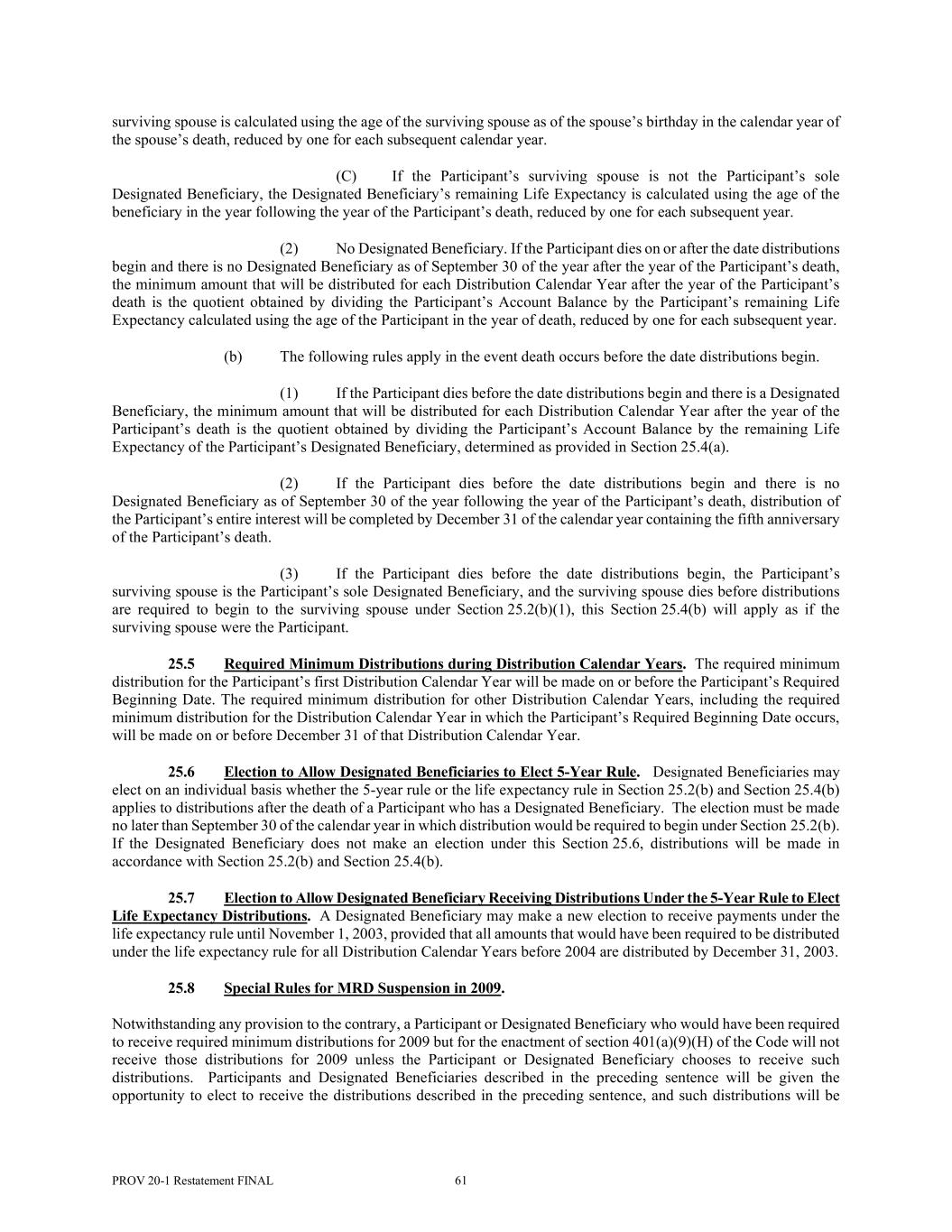 surviving spouse is calculated using the age of the surviving spouse as of the spouse's birthday in the calendar year of the spouse's death, reduced by one for each subsequent calendar year.

(C) If the Participant's surviving spouse is not the Participant's sole Designated Beneficiary, the Designated Beneficiary's remaining Life Expectancy is calculated using the age of the beneficiary in the year following the year of the Participant's death, reduced by one for each subsequent year.

(2) No Designated Beneficiary. If the Participant dies on or after the date distributions begin and there is no Designated Beneficiary as of September 30 of the year after the year of the Participant's death, the minimum amount that will be distributed for each Distribution Calendar Year after the year of the Participant's death is the quotient obtained by dividing the Participant's Account Balance by the Participant's remaining Life Expectancy calculated using the age of the Participant in the year of death, reduced by one for each subsequent year.

(b) The following rules apply in the event death occurs before the date distributions begin.

(1) If the Participant dies before the date distributions begin and there is a Designated Beneficiary, the minimum amount that will be distributed for each Distribution Calendar Year after the year of the Participant's death is the quotient obtained by dividing the Participant's Account Balance by the remaining Life Expectancy of the Participant's Designated Beneficiary, determined as provided in Section 25.4(a).

(2) If the Participant dies before the date distributions begin and there is no Designated Beneficiary as of September 30 of the year following the year of the Participant's death, distribution of the Participant's entire interest will be completed by December 31 of the calendar year containing the fifth anniversary of the Participant's death.

(3) If the Participant dies before the date distributions begin, the Participant's surviving spouse is the Participant's sole Designated Beneficiary, and the surviving spouse dies before distributions are required to begin to the surviving spouse under Section 25.2(b)(1), this Section 25.4(b) will apply as if the surviving spouse were the Participant.

25.5 Required Minimum Distributions during Distribution Calendar Years. The required minimum distribution for the Participant's first Distribution Calendar Year will be made on or before the Participant's Required Beginning Date. The required minimum distribution for other Distribution Calendar Years, including the required minimum distribution for the Distribution Calendar Year in which the Participant's Required Beginning Date occurs, will be made on or before December 31 of that Distribution Calendar Year.

25.6 Election to Allow Designated Beneficiaries to Elect 5-Year Rule. Designated Beneficiaries may elect on an individual basis whether the 5-year rule or the life expectancy rule in Section 25.2(b) and Section 25.4(b) applies to distributions after the death of a Participant who has a Designated Beneficiary. The election must be made no later than September 30 of the calendar year in which distribution would be required to begin under Section 25.2(b). If the Designated Beneficiary does not make an election under this Section 25.6, distributions will be made in accordance with Section 25.2(b) and Section 25.4(b).

25.7 Election to Allow Designated Beneficiary Receiving Distributions Under the 5-Year Rule to Elect Life Expectancy Distributions. A Designated Beneficiary may make a new election to receive payments under the life expectancy rule until November 1, 2003, provided that all amounts that would have been required to be distributed under the life expectancy rule for all Distribution Calendar Years before 2004 are distributed by December 31, 2003.

25.8 Special Rules for MRD Suspension in 2009.

Notwithstanding any provision to the contrary, a Participant or Designated Beneficiary who would have been required to receive required minimum distributions for 2009 but for the enactment of section 401(a)(9)(H) of the Code will not receive those distributions for 2009 unless the Participant or Designated Beneficiary chooses to receive such distributions. Participants and Designated Beneficiaries described in the preceding sentence will be given the opportunity to elect to receive the distributions described in the preceding sentence, and such distributions will be

PROV 20-1 Restatement FINAL 61